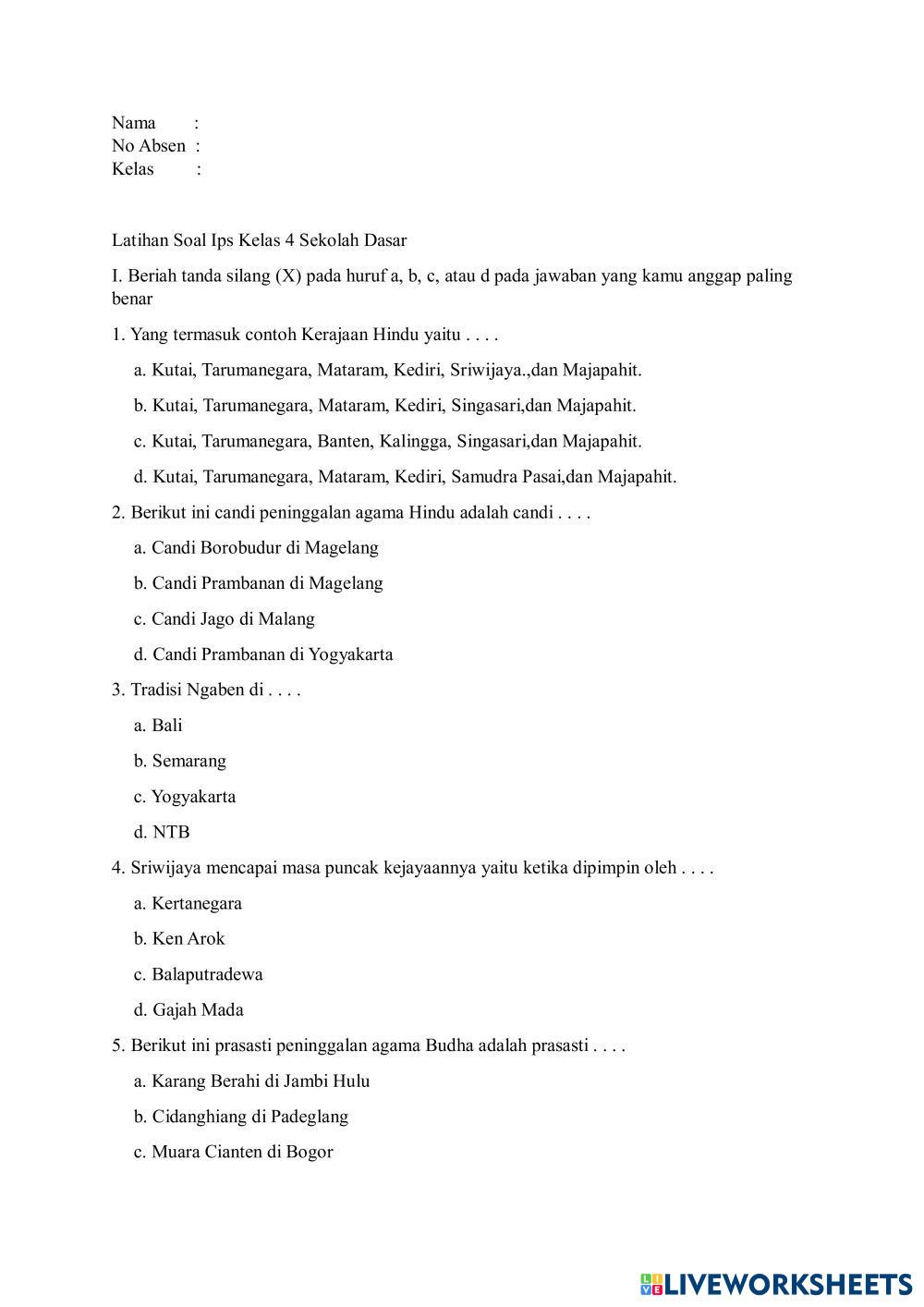 Nama :
No Absen :
Kelas :

Latihan Soal Ips Kelas 4 Sekolah Dasar

I. Beriah tanda silang (X) pada huruf a, b, c, atau d pada jawaban yang kamu anggap paling benar

1. Yang termasuk contoh Kerajaan Hindu yaitu . . . .

a. Kutai, Tarumanegara, Mataram, Kediri, Sriwijaya.,dan Majapahit.

b. Kutai, Tarumanegara, Mataram, Kediri, Singasari,dan Majapahit.

c. Kutai, Tarumanegara, Banten, Kalingga, Singasari,dan Majapahit.

d. Kutai, Tarumanegara, Mataram, Kediri, Samudra Pasai,dan Majapahit.

2. Berikut ini candi peninggalan agama Hindu adalah candi . . . .

a. Candi Borobudur di Magelang

b. Candi Prambanan di Magelang

c. Candi Jago di Malang

d. Candi Prambanan di Yogyakarta

3. Tradisi Ngaben di . . . .

a. Bali

b. Semarang

c. Yogyakarta

d. NTB

4. Sriwijaya mencapai masa puncak kejayaannya yaitu ketika dipimpin oleh . . . .

a. Kertanegara

b. Ken Arok

c. Balaputradewa

d. Gajah Mada

5. Berikut ini prasasti peninggalan agama Budha adalah prasasti . . . .

a. Karang Berahi di Jambi Hulu

b. Cidanghiang di Padeglang

c. Muara Cianten di Bogor

LIVEWORKSHEETS